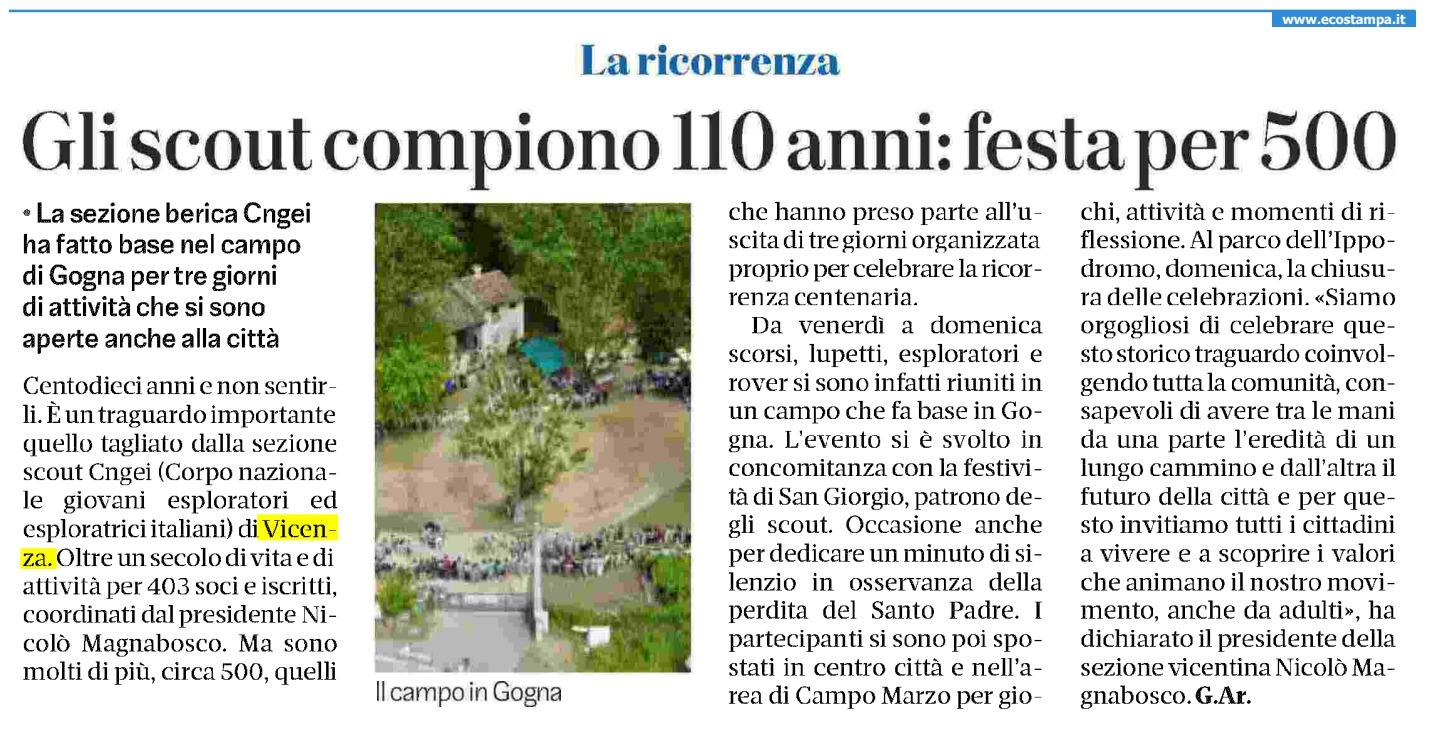 www.ecostampa.it

La ricorrenza

Gli scout compiono 110 anni: festa per 500

• La sezione berica Cngei ha fatto base nel campo di Gogna per tre giorni di attività che si sono aperte anche alla città

Centodieci anni e non sentirli. È un traguardo importante quello tagliato dalla sezione scout Cngei (Corpo nazionale giovani esploratori ed esploratrici italiani) di Vicenza. Oltre un secolo di vita e di attività per 403 soci e iscritti, coordinati dal presidente Nicolò Magnabosco. Ma sono molti di più, circa 500, quelli

Il campo in Gogna

che hanno preso parte all'uscita di tre giorni organizzata proprio per celebrare la ricorrenza centenaria.

Da venerdì a domenica scorsi, lupetti, esploratori e rover si sono infatti riuniti in un campo che fa base in Gogna. L'evento si è svolto in concomitanza con la festività di San Giorgio, patrono degli scout. Occasione anche per dedicare un minuto di silenzio in osservanza della perdita del Santo Padre. I partecipanti si sono poi spostati in centro città e nell'area di Campo Marzo per giochi, attività e momenti di riflessione. Al parco dell'Ippodromo, domenica, la chiusura delle celebrazioni. «Siamo orgogliosi di celebrare questo storico traguardo coinvolgendo tutta la comunità, consapevoli di avere tra le mani da una parte l'eredità di un lungo cammino e dall'altra il futuro della città e per questo invitiamo tutti i cittadini a vivere e a scoprire i valori che animano il nostro movimento, anche da adulti», ha dichiarato il presidente della sezione vicentina Nicolò Magnabosco. G.Ar.